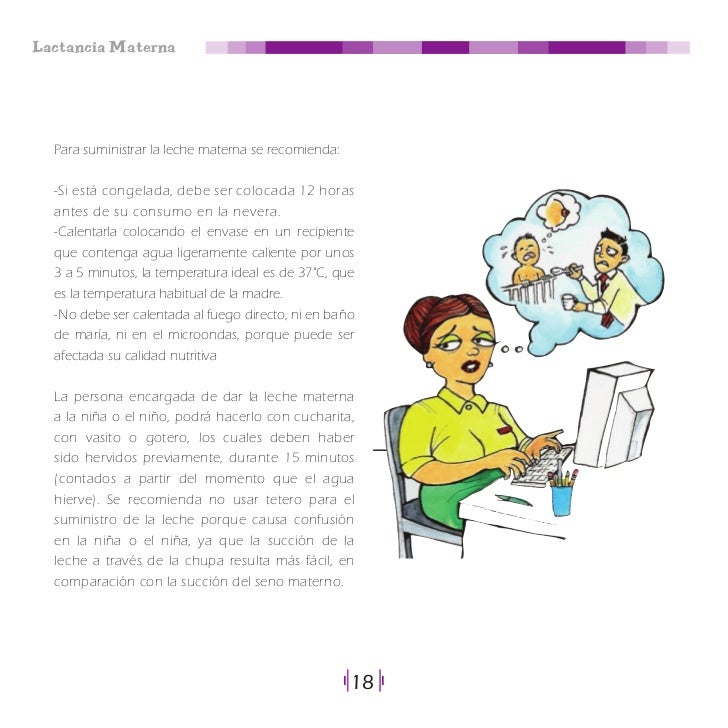 Lactancia Materna

Para suministrar la leche materna se recomienda:

-Si está congelada, debe ser colocada 12 horas antes de su consumo en la nevera.
-Calentarla colocando el envase en un recipiente que contenga agua ligeramente caliente por unos 3 a 5 minutos, la temperatura ideal es de 37°C, que es la temperatura habitual de la madre.
-No debe ser calentada al fuego directo, ni en baño de maría, ni en el microondas, porque puede ser afectada su calidad nutritiva

La persona encargada de dar la leche materna a la niña o el niño, podrá hacerlo con cucharita, con vasito o gotero, los cuales deben haber sido hervidos previamente, durante 15 minutos (contados a partir del momento que el agua hierve). Se recomienda no usar tetero para el suministro de la leche porque causa confusión en la niña o el niña, ya que la succión de la leche a través de la chupa resulta más fácil, en comparación con la succión del seno materno.

18